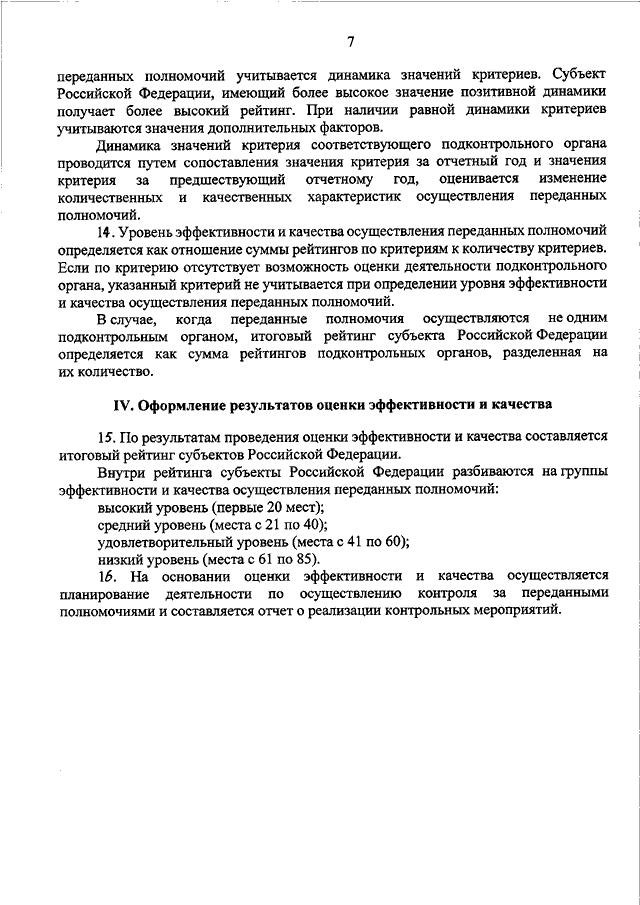 7

переданных полномочий учитывается динамика значений критериев. Субъект Российской Федерации, имеющий более высокое значение позитивной динамики получает более высокий рейтинг. При наличии равной динамики критериев учитываются значения дополнительных факторов.

Динамика значений критерия соответствующего подконтрольного органа проводится путем сопоставления значения критерия за отчетный год и значения критерия за предшествующий отчетному год, оценивается изменение количественных и качественных характеристик осуществления переданных полномочий.

14. Уровень эффективности и качества осуществления переданных полномочий определяется как отношение суммы рейтингов по критериям к количеству критериев. Если по критерию отсутствует возможность оценки деятельности подконтрольного органа, указанный критерий не учитывается при определении уровня эффективности и качества осуществления переданных полномочий.

В случае, когда переданные полномочия осуществляются не одним подконтрольным органом, итоговый рейтинг субъекта Российской Федерации определяется как сумма рейтингов подконтрольных органов, разделенная на их количество.

IV. Оформление результатов оценки эффективности и качества

15. По результатам проведения оценки эффективности и качества составляется итоговый рейтинг субъектов Российской Федерации.

Внутри рейтинга субъекты Российской Федерации разбиваются на группы эффективности и качества осуществления переданных полномочий:

высокий уровень (первые 20 мест);

средний уровень (места с 21 по 40);

удовлетворительный уровень (места с 41 по 60);

низкий уровень (места с 61 по 85).

16. На основании оценки эффективности и качества осуществляется планирование деятельности по осуществлению контроля за переданными полномочиями и составляется отчет о реализации контрольных мероприятий.